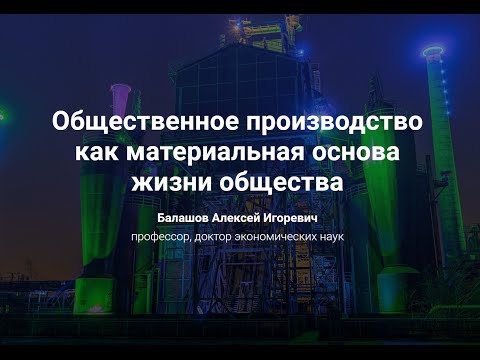 Общественное производство как материальная основа жизни общества

Балашов Алексей Игоревич

профессор, доктор экономических наук